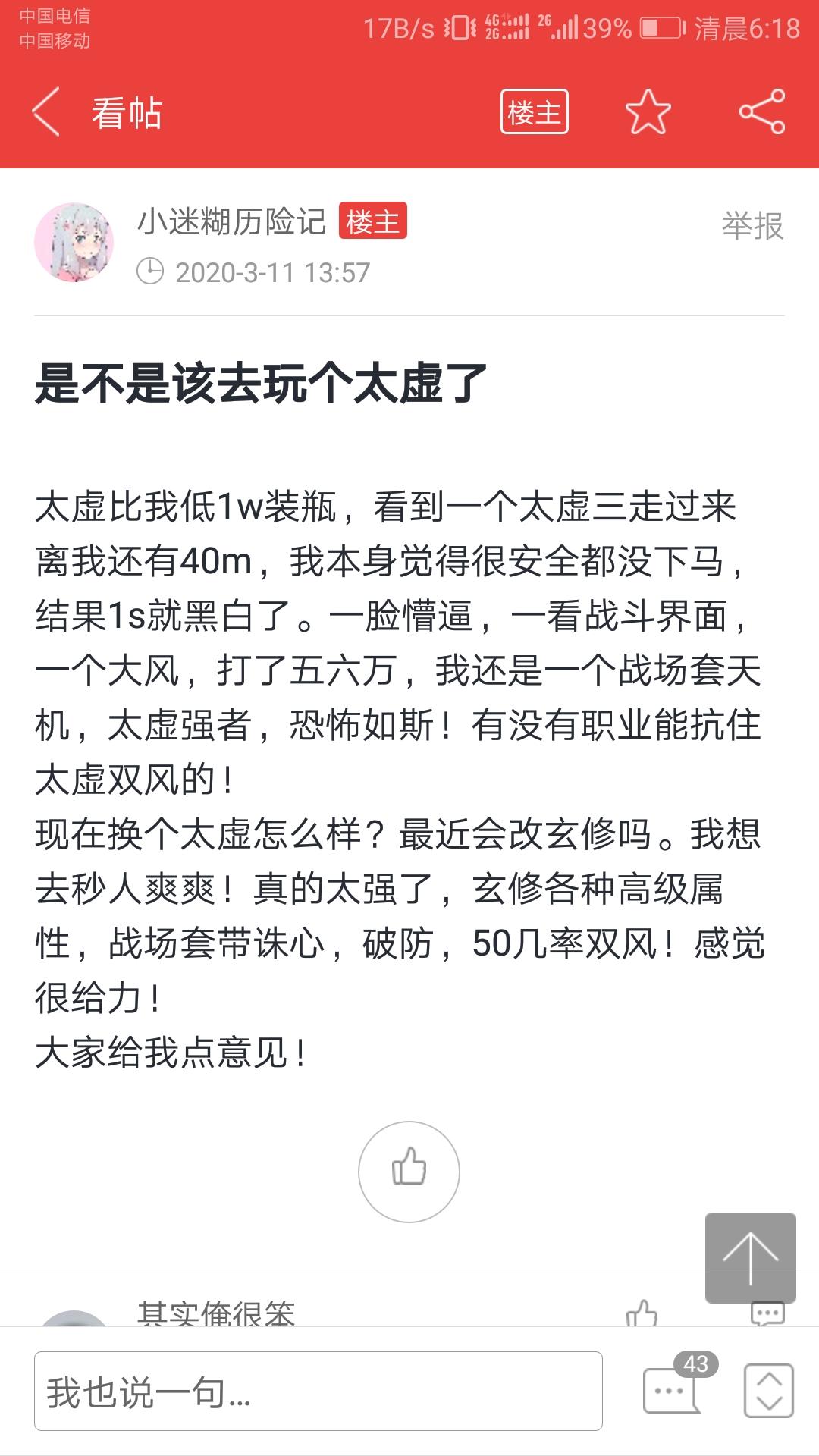 中国电信
中国移动
17B/s 4G 2G 2G 39% 清晨6:18

看帖
楼主

小迷糊历险记 楼主
举报
2020-3-11 13:57

是不是该去玩个太虚了

太虚比我低1w装瓶，看到一个太虚三走过来离我还有40m，我本身觉得很安全都没下马，结果1s就黑白了。一脸懵逼，一看战斗界面，一个大风，打了五六万，我还是一个战场套天机，太虚强者，恐怖如斯！有没有职业能抗住太虚双风的！
现在换个太虚怎么样？最近会改玄修吗。我想去秒人爽爽！真的太强了，玄修各种高级属性，战场套带诛心，破防，50几率双风！感觉很给力！
大家给我点意见！

其实俺很笨

我也说一句...
43